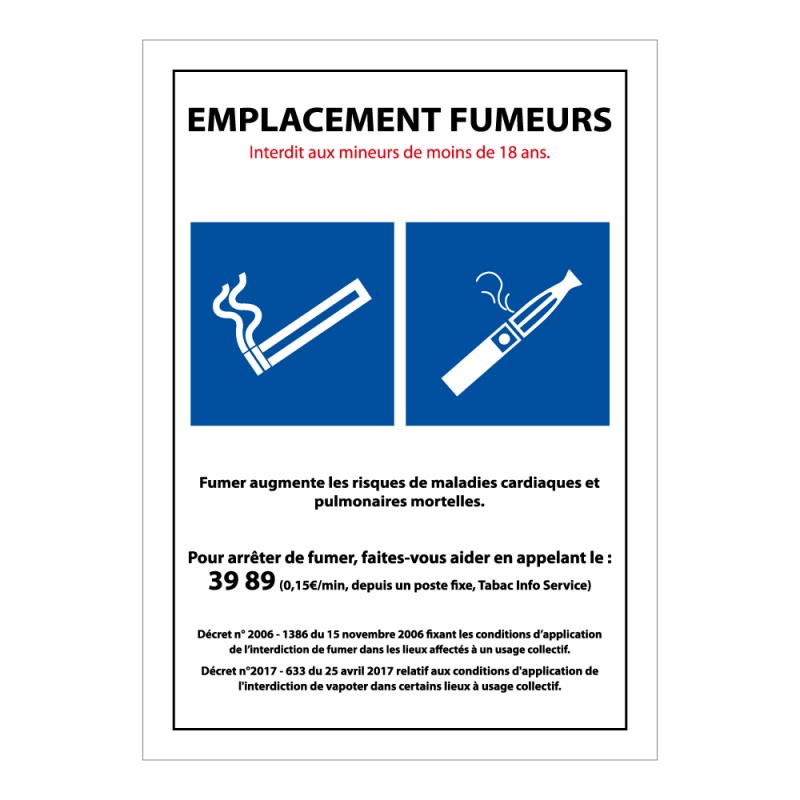 EMPLACEMENT FUMEURS

Interdit aux mineurs de moins de 18 ans.

Fumer augmente les risques de maladies cardiaques et pulmonaires mortelles.

Pour arrêter de fumer, faites-vous aider en appelant le :
39 89 (0,15€/min, depuis un poste fixe, Tabac Info Service)

Décret n° 2006 - 1386 du 15 novembre 2006 fixant les conditions d'application de l'interdiction de fumer dans les lieux affectés à un usage collectif.

Décret n°2017 - 633 du 25 avril 2017 relatif aux conditions d'application de l'interdiction de vapoter dans certains lieux à usage collectif.